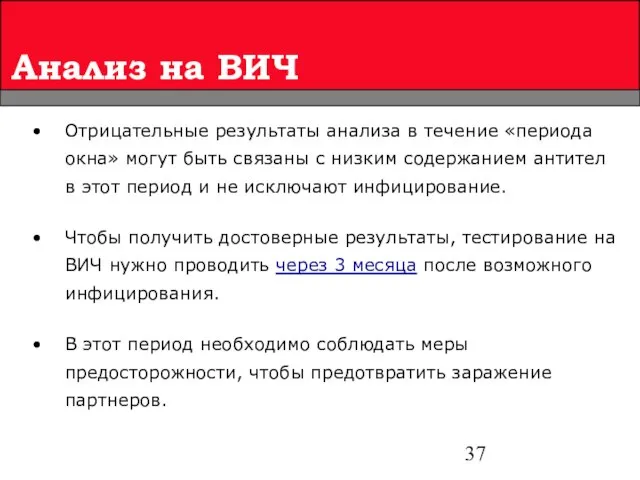 Анализ на ВИЧ

• Отрицательные результаты анализа в течение «периода окна» могут быть связаны с низким содержанием антител в этот период и не исключают инфицирование.

• Чтобы получить достоверные результаты, тестирование на ВИЧ нужно проводить через 3 месяца после возможного инфицирования.

• В этот период необходимо соблюдать меры предосторожности, чтобы предотвратить заражение партнеров.

37